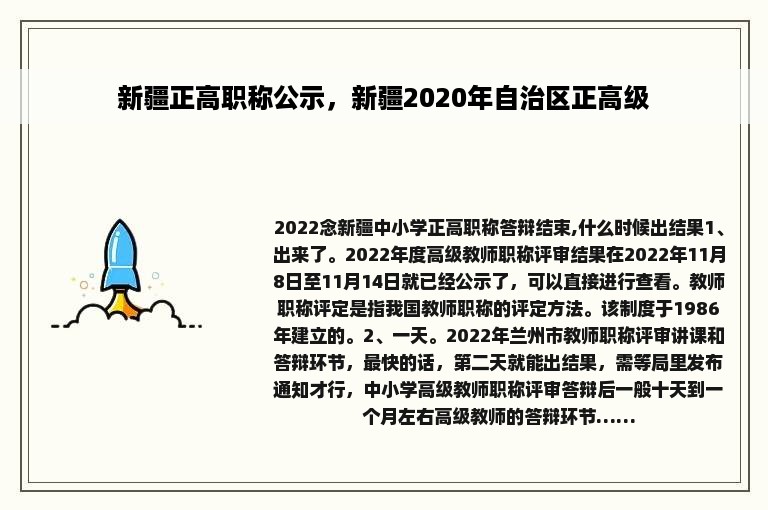 新疆正高职称公示，新疆2020年自治区正高级

2022念新疆中小学正高职称答辩结束,什么时候出结果1、出来了。2022年度高级教师职称评审结果在2022年11月8日至11月14日就已经公示了，可以直接进行查看。教师职称评定是指我国教师职称的评定方法。该制度于1986年建立的。2、一天。2022年兰州市教师职称评审讲课和答辩环节，最快的话，第二天就能出结果，需等局里发布通知才行，中小学高级教师职称评审答辩后一般十天到一个月左右高级教师的答辩环节......